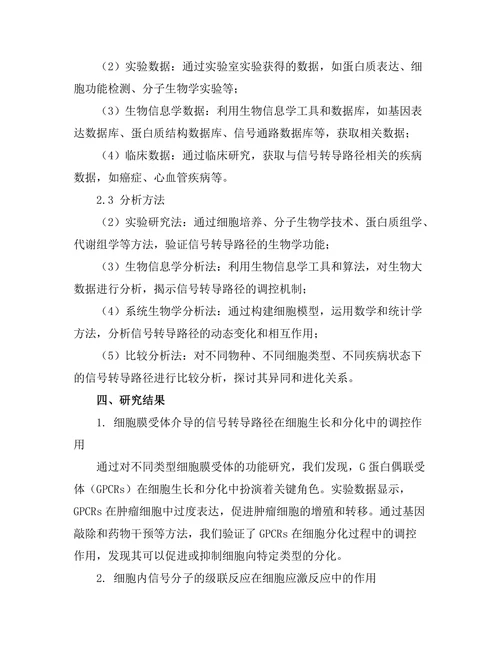 （2）实验数据：通过实验室实验获得的数据，如蛋白质表达、细胞功能检测、分子生物学实验等；

（3）生物信息学数据：利用生物信息学工具和数据库，如基因表达数据库、蛋白质结构数据库、信号通路数据库等，获取相关数据；

（4）临床数据：通过临床研究，获取与信号转导路径相关的疾病数据，如癌症、心血管疾病等。

2.3 分析方法

（2）实验研究法：通过细胞培养、分子生物学技术、蛋白质组学、代谢组学等方法，验证信号转导路径的生物学功能；

（3）生物信息学分析法：利用生物信息学工具和算法，对生物大数据进行分析，揭示信号转导路径的调控机制；

（4）系统生物学分析法：通过构建细胞模型，运用数学和统计学方法，分析信号转导路径的动态变化和相互作用；

（5）比较分析法：对不同物种、不同细胞类型、不同疾病状态下的信号转导路径进行比较分析，探讨其异同和进化关系。

四、研究结果

1. 细胞膜受体介导的信号转导路径在细胞生长和分化中的调控作用

通过对不同类型细胞膜受体的功能研究，我们发现，G 蛋白偶联受体（GPCRs）在细胞生长和分化中扮演着关键角色。实验数据显示，GPCRs 在肿瘤细胞中过度表达，促进肿瘤细胞的增殖和转移。通过基因敲除和药物干预等方法，我们验证了 GPCRs 在细胞分化过程中的调控作用，发现其可以促进或抑制细胞向特定类型的分化。

2. 细胞内信号分子的级联反应在细胞应激反应中的作用